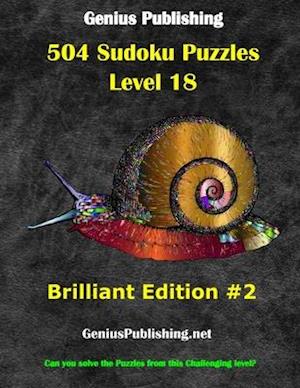 Genius Publishing

504 Sudoku Puzzles
Level 18

Brilliant Edition #2

GeniusPublishing.net

Can you solve the Puzzles from this Challenging level?